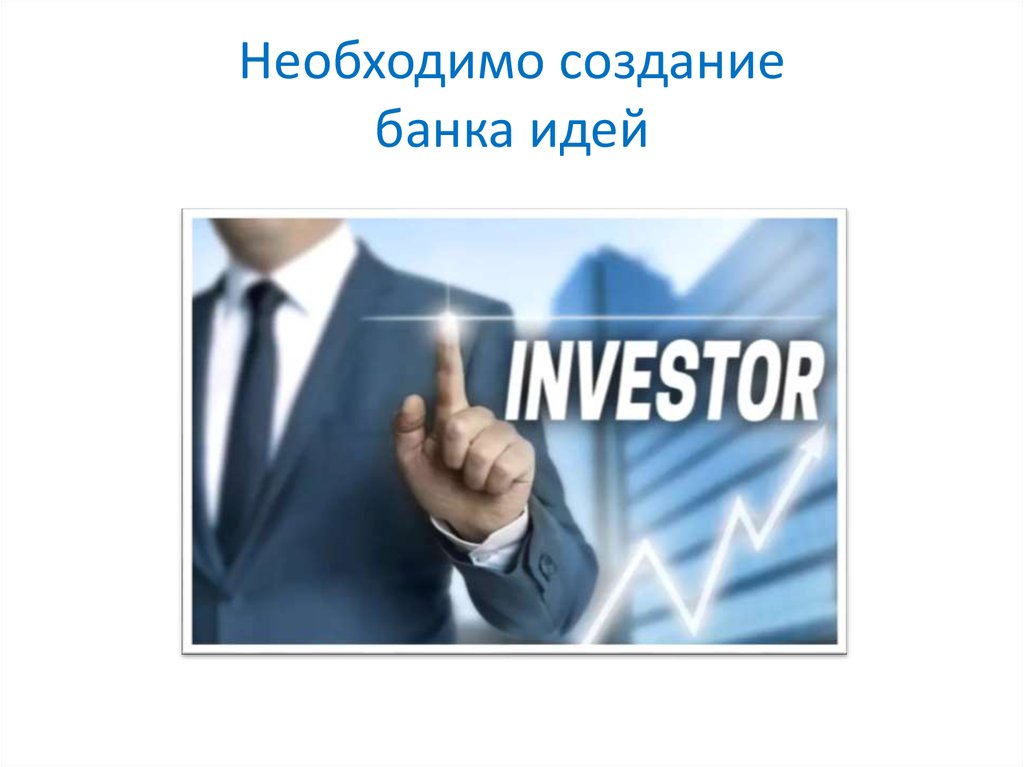 Необходимо создание банка идей

INVESTOR